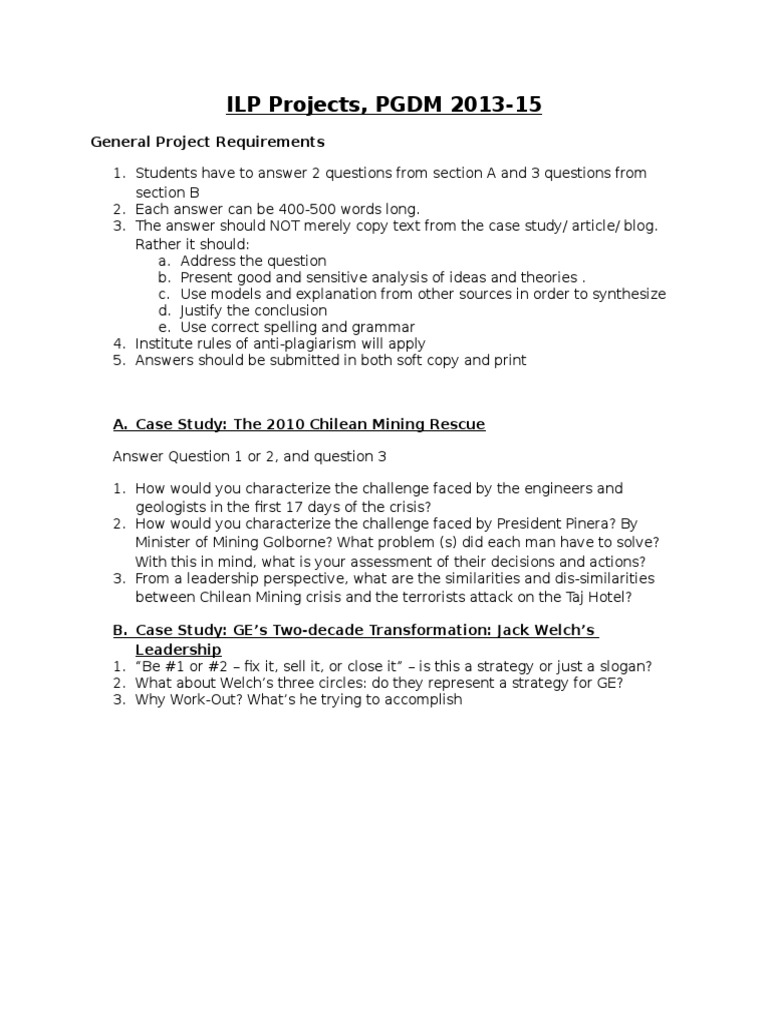 ILP Projects, PGDM 2013-15

General Project Requirements

1. Students have to answer 2 questions from section A and 3 questions from section B
2. Each answer can be 400-500 words long.
3. The answer should NOT merely copy text from the case study/ article/ blog. Rather it should:
   a. Address the question
   b. Present good and sensitive analysis of ideas and theories .
   c. Use models and explanation from other sources in order to synthesize
   d. Justify the conclusion
   e. Use correct spelling and grammar
4. Institute rules of anti-plagiarism will apply
5. Answers should be submitted in both soft copy and print

A. Case Study: The 2010 Chilean Mining Rescue

Answer Question 1 or 2, and question 3

1. How would you characterize the challenge faced by the engineers and geologists in the first 17 days of the crisis?
2. How would you characterize the challenge faced by President Pinera? By Minister of Mining Golborne? What problem (s) did each man have to solve? With this in mind, what is your assessment of their decisions and actions?
3. From a leadership perspective, what are the similarities and dis-similarities between Chilean Mining crisis and the terrorists attack on the Taj Hotel?

B. Case Study: GE's Two-decade Transformation: Jack Welch's Leadership

1. "Be #1 or #2 – fix it, sell it, or close it" – is this a strategy or just a slogan?
2. What about Welch's three circles: do they represent a strategy for GE?
3. Why Work-Out? What's he trying to accomplish